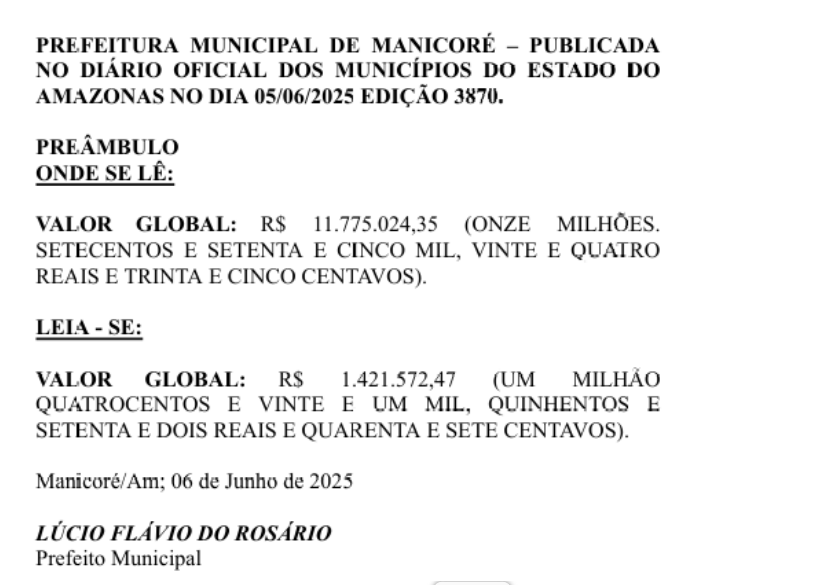 PREFEITURA MUNICIPAL DE MANICORÉ – PUBLICADA NO DIÁRIO OFICIAL DOS MUNICÍPIOS DO ESTADO DO AMAZONAS NO DIA 05/06/2025 EDIÇÃO 3870.

PREÂMBULO
ONDE SE LÊ:

VALOR GLOBAL: R$ 11.775.024,35 (ONZE MILHÕES. SETECENTOS E SETENTA E CINCO MIL, VINTE E QUATRO REAIS E TRINTA E CINCO CENTAVOS).

LEIA - SE:

VALOR GLOBAL: R$ 1.421.572,47 (UM MILHÃO QUATROCENTOS E VINTE E UM MIL, QUINHENTOS E SETENTA E DOIS REAIS E QUARENTA E SETE CENTAVOS).

Manicoré/Am; 06 de Junho de 2025

LÚCIO FLÁVIO DO ROSÁRIO
Prefeito Municipal